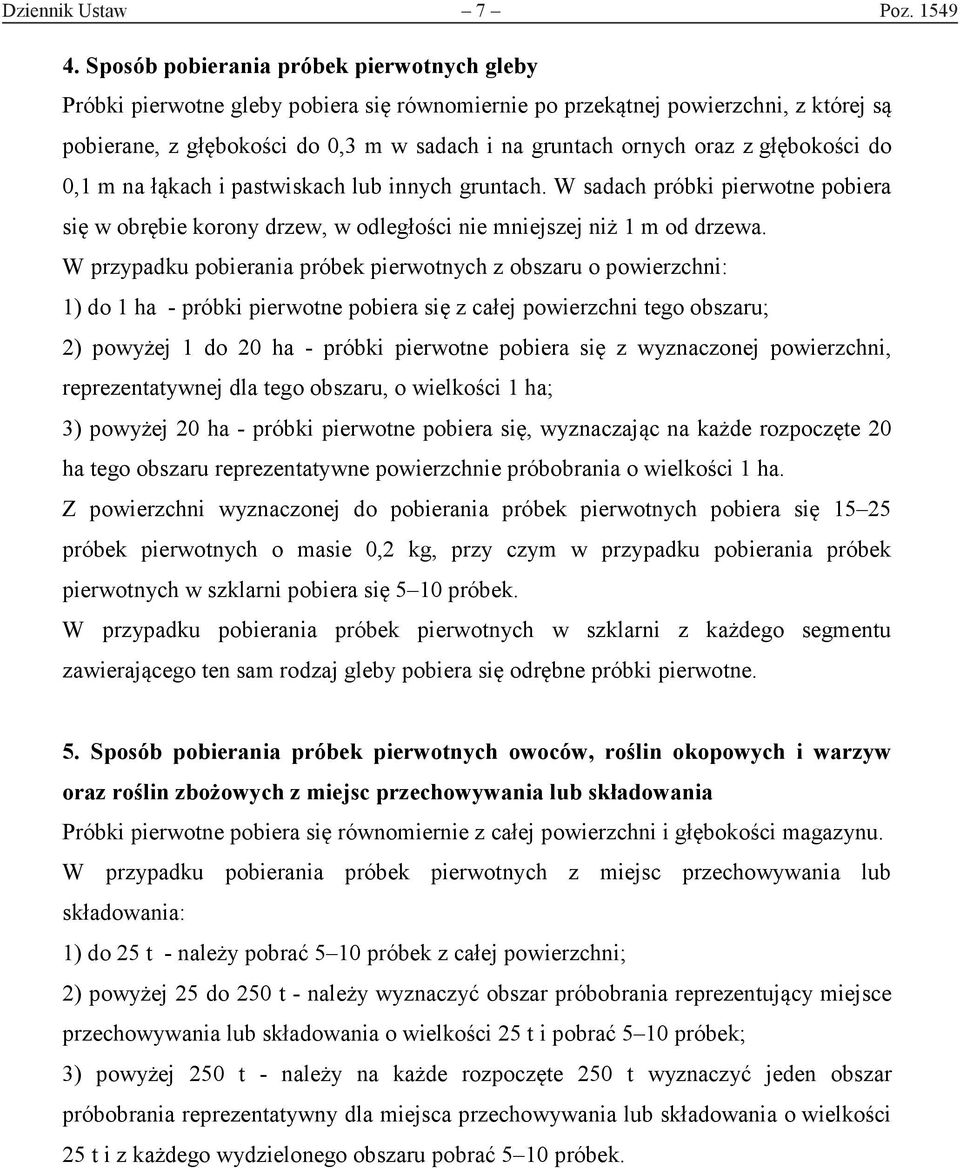 Dziennik Ustaw – 7 – Poz. 1549

4. Sposób pobierania próbek pierwotnych gleby

Próbki pierwotne gleby pobiera się równomiernie po przekątnej powierzchni, z której są pobierane, z głębokości do 0,3 m w sadach i na gruntach ornych oraz z głębokości do 0,1 m na łąkach i pastwiskach lub innych gruntach. W sadach próbki pierwotne pobiera się w obrębie korony drzew, w odległości nie mniejszej niż 1 m od drzewa.

W przypadku pobierania próbek pierwotnych z obszaru o powierzchni:

1) do 1 ha - próbki pierwotne pobiera się z całej powierzchni tego obszaru;

2) powyżej 1 do 20 ha - próbki pierwotne pobiera się z wyznaczonej powierzchni, reprezentatywnej dla tego obszaru, o wielkości 1 ha;

3) powyżej 20 ha - próbki pierwotne pobiera się, wyznaczając na każde rozpoczęte 20 ha tego obszaru reprezentatywne powierzchnie próbobrania o wielkości 1 ha.

Z powierzchni wyznaczonej do pobierania próbek pierwotnych pobiera się 15–25 próbek pierwotnych o masie 0,2 kg, przy czym w przypadku pobierania próbek pierwotnych w szklarni pobiera się 5–10 próbek.

W przypadku pobierania próbek pierwotnych w szklarni z każdego segmentu zawierającego ten sam rodzaj gleby pobiera się odrębne próbki pierwotne.

5. Sposób pobierania próbek pierwotnych owoców, roślin okopowych i warzyw oraz roślin zbożowych z miejsc przechowywania lub składowania

Próbki pierwotne pobiera się równomiernie z całej powierzchni i głębokości magazynu.

W przypadku pobierania próbek pierwotnych z miejsc przechowywania lub składowania:

1) do 25 t - należy pobrać 5–10 próbek z całej powierzchni;

2) powyżej 25 do 250 t - należy wyznaczyć obszar próbobrania reprezentujący miejsce przechowywania lub składowania o wielkości 25 t i pobrać 5–10 próbek;

3) powyżej 250 t - należy na każde rozpoczęte 250 t wyznaczyć jeden obszar próbobrania reprezentatywny dla miejsca przechowywania lub składowania o wielkości 25 t i z każdego wydzielonego obszaru pobrać 5–10 próbek.